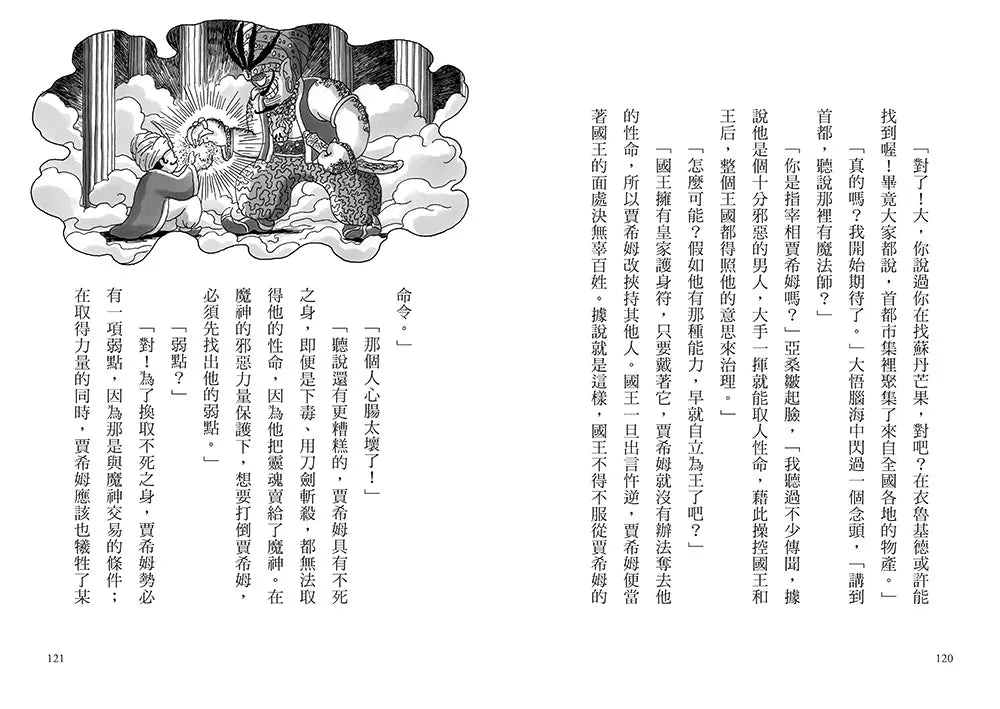 「對了！大，你說過你在找蘇丹芒果，對吧？在衣魯基德或許能找到喔！畢竟大家都說，首都市集裡聚集了來自全國各地的物產。」

「真的嗎？我開始期待了。」大悟腦海中閃過一個念頭，「講到首都，聽說那裡有魔法師？」

「你是指宰相賈希姆嗎？」亞桑皺起臉，「我聽過不少傳聞，據說他是個十分邪惡的男人，大手一揮就能取人性命，藉此操控國王和王后，整個王國都得照他的意思來治理。」

「怎麼可能？假如他有那種能力，早就自立為王了吧？」

「國王擁有皇家護身符，只要戴著它，賈希姆就沒有辦法奪去他的性命，所以賈希姆改挾持其他人。國王一旦出言忤逆，賈希姆便當著國王的面處決無辜百姓。據說就是這樣，國王不得不服從賈希姆的命令。」

「那個人心腸太壞了！」

「聽說還有更糟糕的，賈希姆具有不死之身，即便是下毒、用刀劍斬殺，都無法取得他的性命，因為他把靈魂賣給了魔神。在魔神的邪惡力量保護下，想要打倒賈希姆，必須先找出他的弱點。」

「弱點？」

「對！為了換取不死之身，賈希姆勢必有一項弱點，因為那是與魔神交易的條件；在取得力量的同時，賈希姆應該也犧牲了某

120

121